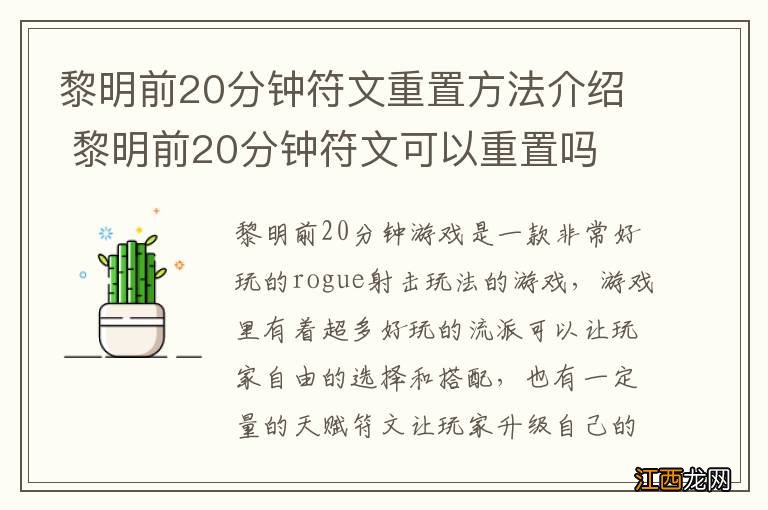 黎明前20分钟符文重置方法介绍 黎明前20分钟符文可以重置吗

黎明前20分钟游戏是一款非常好玩的rogue射击玩法的游戏，游戏里有着超多好玩的流派可以让玩家自由的选择和搭配，也有一定量的天赋符文让玩家升级自己的

江西龙网